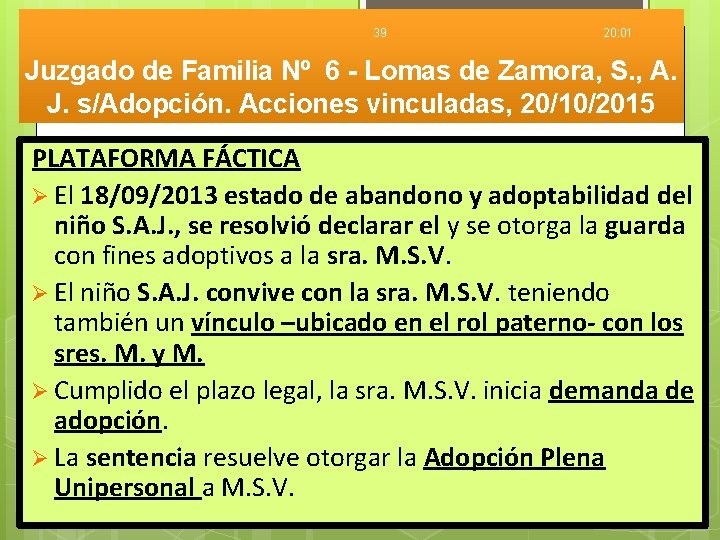 39 20:01

Juzgado de Familia Nº 6 - Lomas de Zamora, S., A. J. s/Adopción. Acciones vinculadas, 20/10/2015

PLATAFORMA FÁCTICA

➢ El 18/09/2013 estado de abandono y adoptabilidad del niño S.A.J., se resolvió declarar el y se otorga la guarda con fines adoptivos a la sra. M.S.V.

➢ El niño S.A.J. convive con la sra. M.S.V. teniendo también un vínculo –ubicado en el rol paterno- con los sres. M. y M.

➢ Cumplido el plazo legal, la sra. M.S.V. inicia demanda de adopción.

➢ La sentencia resuelve otorgar la Adopción Plena Unipersonal a M.S.V.